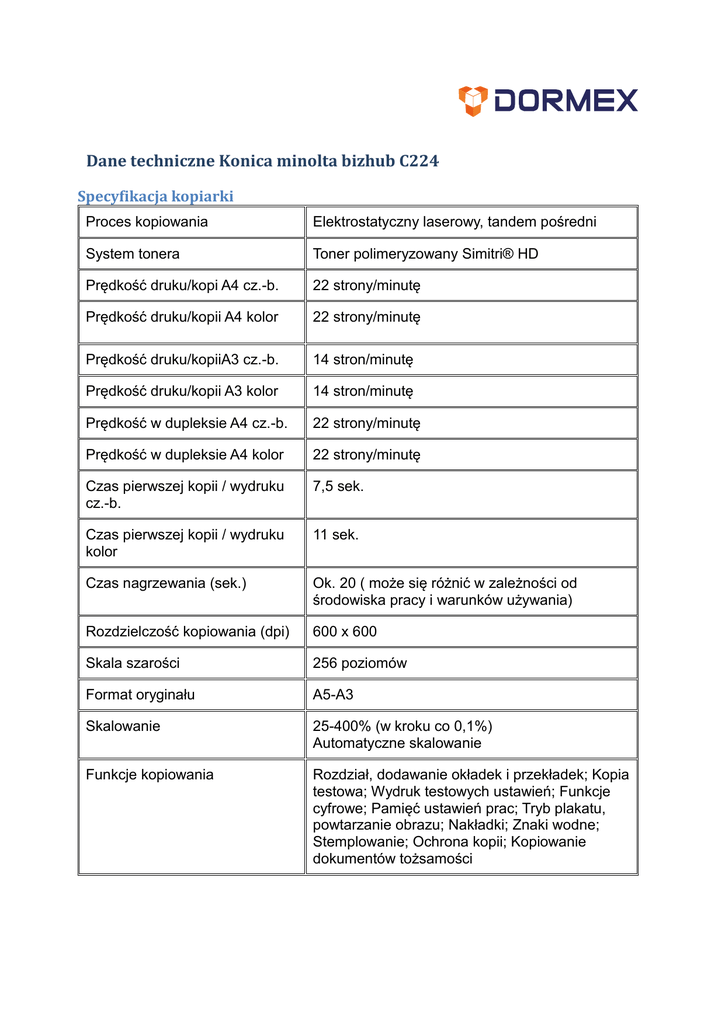 DORMEX

Dane techniczne Konica minolta bizhub C224

Specyfikacja kopiarki

| Proces kopiowania | Elektrostatyczny laserowy, tandem pośredni |
|---|---|
| System tonera | Toner polimeryzowany Simitri® HD |
| Prędkość druku/kopi A4 cz.-b. | 22 strony/minutę |
| Prędkość druku/kopii A4 kolor | 22 strony/minutę |
| Prędkość druku/kopiiA3 cz.-b. | 14 stron/minutę |
| Prędkość druku/kopii A3 kolor | 14 stron/minutę |
| Prędkość w dupleksie A4 cz.-b. | 22 strony/minutę |
| Prędkość w dupleksie A4 kolor | 22 strony/minutę |
| Czas pierwszej kopii / wydruku cz.-b. | 7,5 sek. |
| Czas pierwszej kopii / wydruku kolor | 11 sek. |
| Czas nagrzewania (sek.) | Ok. 20 ( może się różnić w zależności od środowiska pracy i warunków używania) |
| Rozdzielczość kopiowania (dpi) | 600 x 600 |
| Skala szarości | 256 poziomów |
| Format oryginału | A5-A3 |
| Skalowanie | 25-400% (w kroku co 0,1%) Automatyczne skalowanie |
| Funkcje kopiowania | Rozdział, dodawanie okładek i przekładek; Kopia testowa; Wydruk testowych ustawień; Funkcje cyfrowe; Pamięć ustawień prac; Tryb plakatu, powtarzanie obrazu; Nakładki; Znaki wodne; Stemplowanie; Ochrona kopii; Kopiowanie dokumentów tożsamości |